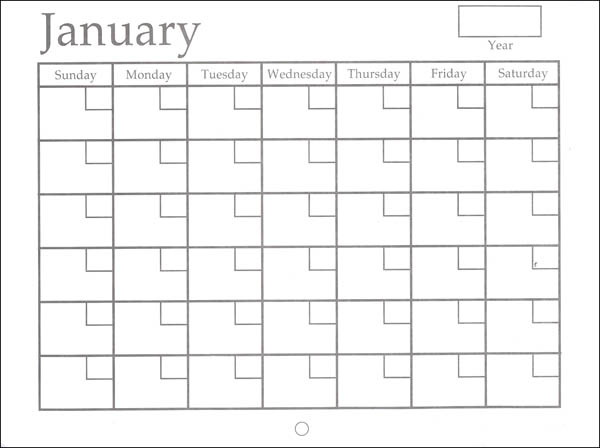 January

Year

| Sunday | Monday | Tuesday | Wednesday | Thursday | Friday | Saturday |
|---|---|---|---|---|---|---|
| | | | | | | |
| | | | | | | |
| | | | | | | |
| | | | | | | |
| | | | | | | |
| | | | | | | |